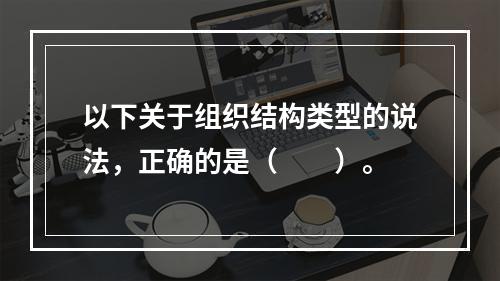 以下关于组织结构类型的说法，正确的是（　　）。